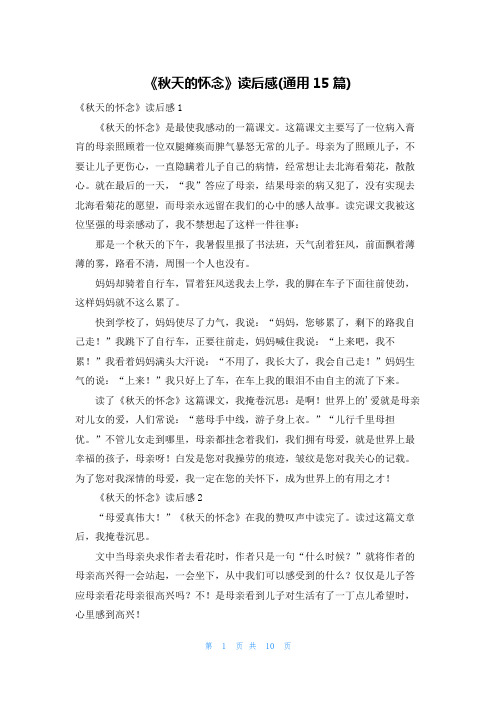 《秋天的怀念》读后感(通用 15 篇)

《秋天的怀念》读后感 1

《秋天的怀念》是最使我感动的一篇课文。这篇课文主要写了一位病入膏肓的母亲照顾着一位双腿瘫痪而脾气暴怒无常的儿子。母亲为了照顾儿子，不要让儿子更伤心，一直隐瞒着儿子自己的病情，经常想让去北海看菊花，散散心。就在最后的一天，“我”答应了母亲，结果母亲的病又犯了，没有实现去北海看菊花的愿望，而母亲永远留在我们的心中的感人故事。读完课文我被这位坚强的母亲感动了，我不禁想起了这样一件往事：

那是一个秋天的下午，我暑假里报了书法班，天气刮着狂风，前面飘着薄薄的雾，路看不清，周围一个人也没有。

妈妈却骑着自行车，冒着狂风送我去上学，我的脚在车子下面往前使劲，这样妈妈就不这么累了。

快到学校了，妈妈使尽了力气，我说：“妈妈，您够累了，剩下的路我自己走！”我跳下了自行车，正要往前走，妈妈喊住我说：“上来吧，我不累！”我看着妈妈满头大汗说：“不用了，我长大了，我会自己走！”妈妈生气的说：“上来！”我只好上了车，在车上我的眼泪不由自主的流了下来。

读了《秋天的怀念》这篇课文，我掩卷沉思：是啊！世界上的'爱就是母亲对儿女的爱，人们常说：“慈母手中线，游子身上衣。”“儿行千里母担忧。”不管儿女走到哪里，母亲都挂念着我们，我们拥有母爱，就是世界上最幸福的孩子，母亲呀！白发是您对我操劳的痕迹，皱纹是您对我关心的记载。为了您对我深情的母爱，我一定在您的关怀下，成为世界上的有用之才！

《秋天的怀念》读后感 2

“母爱真伟大！”《秋天的怀念》在我的赞叹声中读完了。读过这篇文章后，我掩卷沉思。

文中当母亲央求作者去看花时，作者只是一句“什么时候？”就将作者的母亲高兴得一会站起，一会坐下，从中我们可以感受到的什么？仅仅是儿子答应母亲看花母亲很高兴吗？不！是母亲看到儿子对生活有了一丁点儿希望时，心里感到高兴！

第 1 页 共 10 页